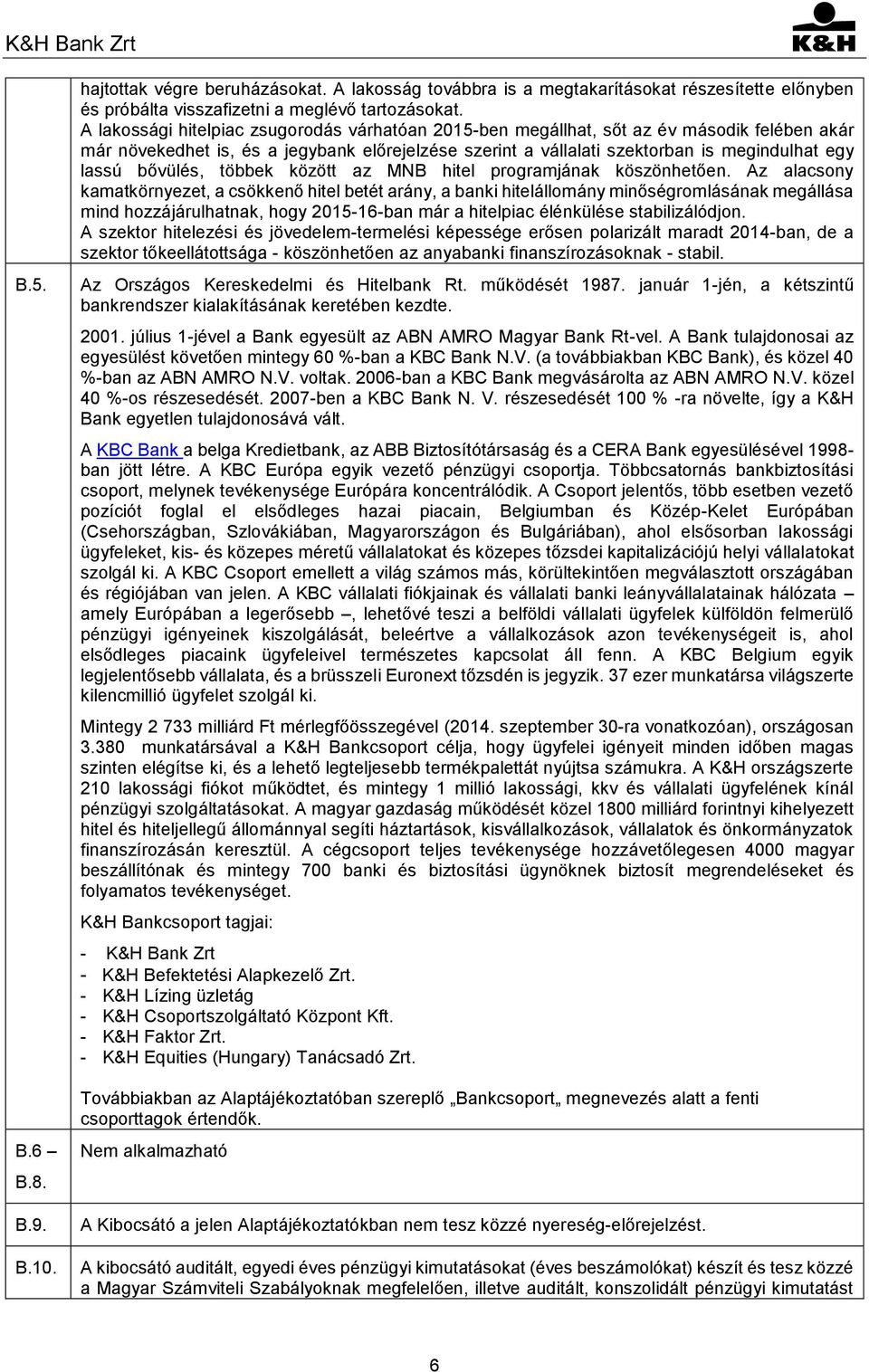 K&H Bank Zrt

K&H

| | |
|---|---|
| | hajtottak végre beruházásokat. A lakosság továbbra is a megtakarításokat részesítette előnyben és próbálta visszafizetni a meglévő tartozásokat. A lakossági hitelpiac zsugorodás várhatóan 2015-ben megállhat, sőt az év második felében akár már növekedhet is, és a jegybank előrejelzése szerint a vállalati szektorban is megindulhat egy lassú bővülés, többek között az MNB hitel programjának köszönhetően. Az alacsony kamatkörnyezet, a csökkenő hitel betét arány, a banki hitelállomány minőségromlásának megállása mind hozzájárulhatnak, hogy 2015-16-ban már a hitelpiac élénkülése stabilizálódjon. A szektor hitelezési és jövedelem-termelési képessége erősen polarizált maradt 2014-ban, de a szektor tőkeellátottsága - köszönhetően az anyabanki finanszírozásoknak - stabil. |
| B.5. | Az Országos Kereskedelmi és Hitelbank Rt. működését 1987. január 1-jén, a kétszintű bankrendszer kialakításának keretében kezdte. 2001. július 1-jével a Bank egyesült az ABN AMRO Magyar Bank Rt-vel. A Bank tulajdonosai az egyesülést követően mintegy 60 %-ban a KBC Bank N.V. (a továbbiakban KBC Bank), és közel 40 %-ban az ABN AMRO N.V. voltak. 2006-ban a KBC Bank megvásárolta az ABN AMRO N.V. közel 40 %-os részesedését. 2007-ben a KBC Bank N. V. részesedését 100 % -ra növelte, így a K&H Bank egyetlen tulajdonosává vált. A KBC Bank a belga Kredietbank, az ABB Biztosítótársaság és a CERA Bank egyesülésével 1998-ban jött létre. A KBC Európa egyik vezető pénzügyi csoportja. Többcsatornás bankbiztosítási csoport, melynek tevékenysége Európára koncentrálódik. A Csoport jelentős, több esetben vezető pozíciót foglal el elsődleges hazai piacain, Belgiumban és Közép-Kelet Európában (Csehországban, Szlovákiában, Magyarországon és Bulgáriában), ahol elsősorban lakossági ügyfeleket, kis- és közepes méretű vállalatokat és közepes tőzsdei kapitalizációjú helyi vállalatokat szolgál ki. A KBC Csoport emellett a világ számos más, körültekintően megválasztott országában és régiójában van jelen. A KBC vállalati fiókjainak és vállalati banki leányvállalatainak hálózata – amely Európában a legerősebb –, lehetővé teszi a belföldi vállalati ügyfelek külföldön felmerülő pénzügyi igényeinek kiszolgálását, beleértve a vállalkozások azon tevékenységeit is, ahol elsődleges piacaink ügyfeleivel természetes kapcsolat áll fenn. A KBC Belgium egyik legjelentősebb vállalata, és a brüsszeli Euronext tőzsdén is jegyzik. 37 ezer munkatársa világszerte kilencmillió ügyfelet szolgál ki. Mintegy 2 733 milliárd Ft mérlegfőösszegével (2014. szeptember 30-ra vonatkozóan), országosan 3.380 munkatársával a K&H Bankcsoport célja, hogy ügyfelei igényeit minden időben magas szinten elégítse ki, és a lehető legteljesebb termékpalettát nyújtsa számukra. A K&H országszerte 210 lakossági fiókot működtet, és mintegy 1 millió lakossági, kkv és vállalati ügyfelének kínál pénzügyi szolgáltatásokat. A magyar gazdaság működését közel 1800 milliárd forintnyi kihelyezett hitel és hiteljellegű állománnyal segíti háztartások, kisvállalkozások, vállalatok és önkormányzatok finanszírozásán keresztül. A cégcsoport teljes tevékenysége hozzávetőlegesen 4000 magyar beszállítónak és mintegy 700 banki és biztosítási ügynöknek biztosít megrendeléseket és folyamatos tevékenységet. K&H Bankcsoport tagjai: - K&H Bank Zrt - K&H Befektetési Alapkezelő Zrt. - K&H Lízing üzletág - K&H Csoportszolgáltató Központ Kft. - K&H Faktor Zrt. - K&H Equities (Hungary) Tanácsadó Zrt. Továbbiakban az Alaptájékoztatóban szereplő „Bankcsoport„ megnevezés alatt a fenti csoporttagok értendők. |
| B.6 – B.8. | Nem alkalmazható |
| B.9. | A Kibocsátó a jelen Alaptájékoztatókban nem tesz közzé nyereség-előrejelzést. |
| B.10. | A kibocsátó auditált, egyedi éves pénzügyi kimutatásokat (éves beszámolókat) készít és tesz közzé a Magyar Számviteli Szabályoknak megfelelően, illetve auditált, konszolidált pénzügyi kimutatást |

6